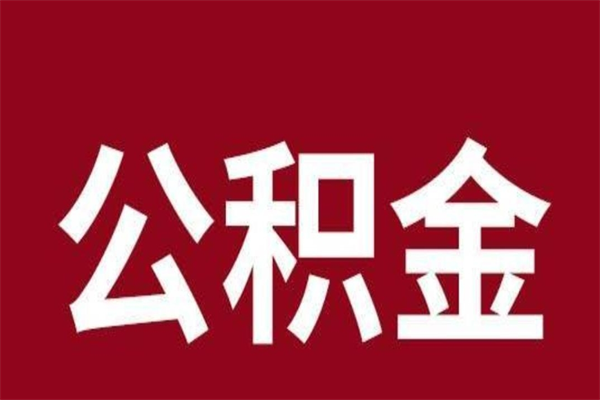 公积金